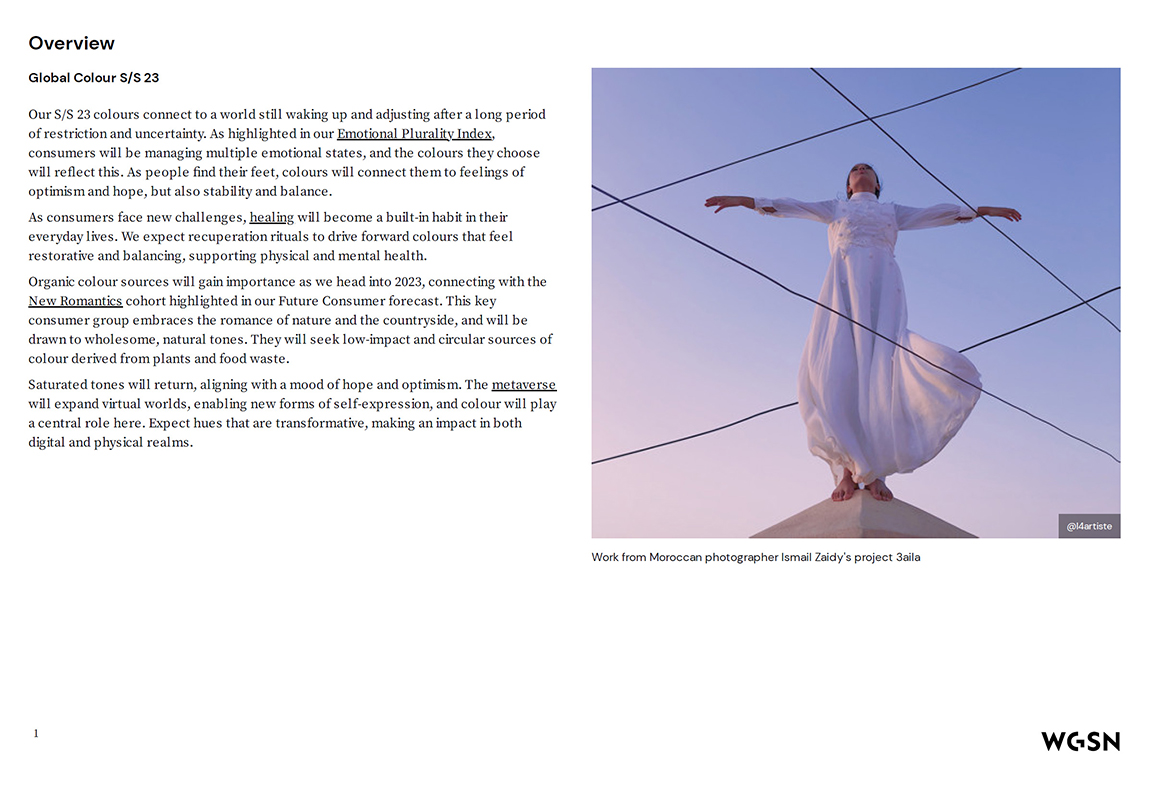 Overview

Global Colour S/S 23

Our S/S 23 colours connect to a world still waking up and adjusting after a long period of restriction and uncertainty. As highlighted in our Emotional Plurality Index, consumers will be managing multiple emotional states, and the colours they choose will reflect this. As people find their feet, colours will connect them to feelings of optimism and hope, but also stability and balance.

As consumers face new challenges, healing will become a built-in habit in their everyday lives. We expect recuperation rituals to drive forward colours that feel restorative and balancing, supporting physical and mental health.

Organic colour sources will gain importance as we head into 2023, connecting with the New Romantics cohort highlighted in our Future Consumer forecast. This key consumer group embraces the romance of nature and the countryside, and will be drawn to wholesome, natural tones. They will seek low-impact and circular sources of colour derived from plants and food waste.

Saturated tones will return, aligning with a mood of hope and optimism. The metaverse will expand virtual worlds, enabling new forms of self-expression, and colour will play a central role here. Expect hues that are transformative, making an impact in both digital and physical realms.

@l4artiste

Work from Moroccan photographer Ismail Zaidy's project 3aila

1

WGSN